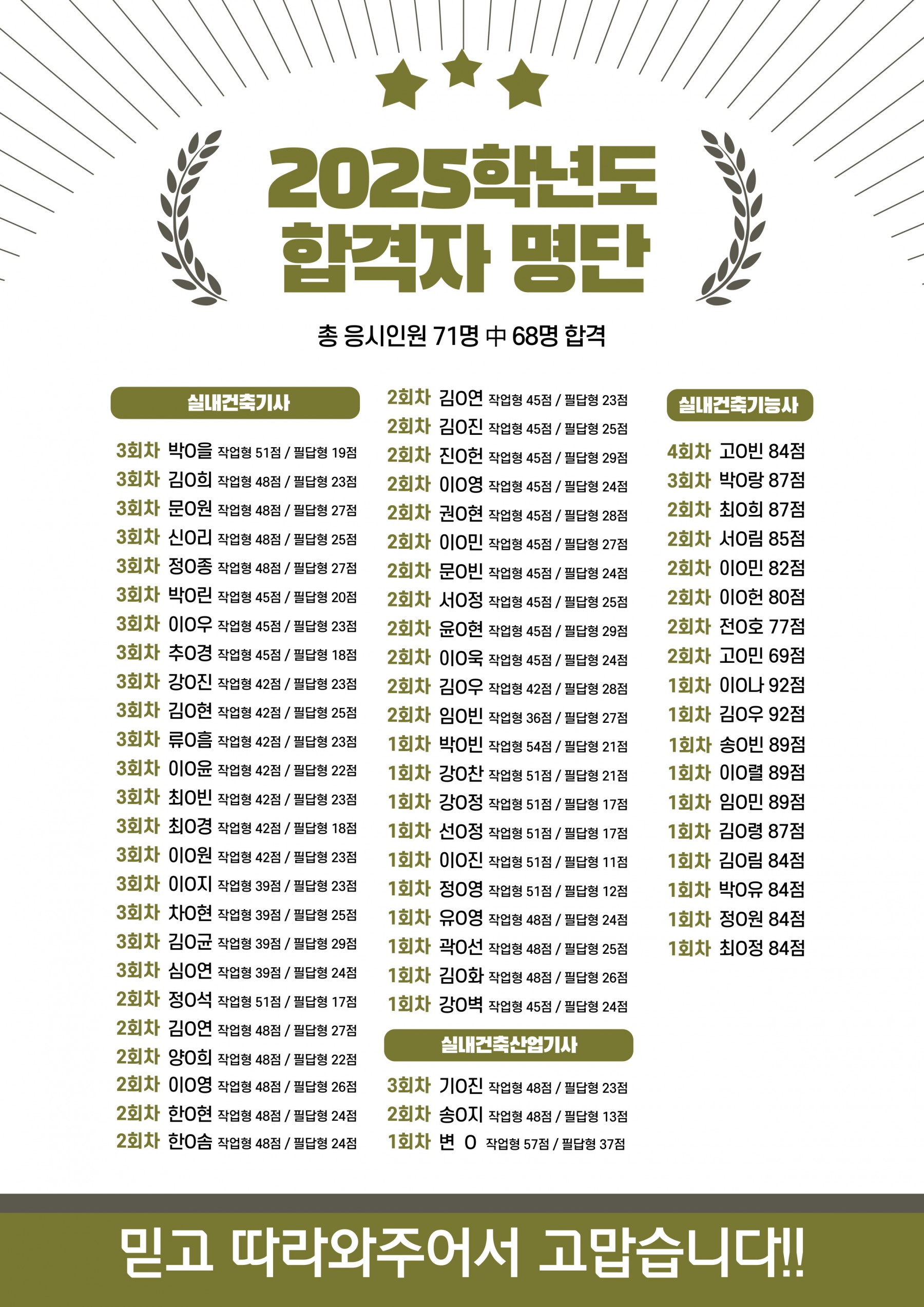 2025학년도
합격자 명단

총 응시인원 71명 中 68명 합격

실내건축기사

3회차 박O을 작업형 51점 / 필답형 19점
3회차 김O희 작업형 48점 / 필답형 23점
3회차 문O원 작업형 48점 / 필답형 27점
3회차 신O리 작업형 48점 / 필답형 25점
3회차 정O종 작업형 48점 / 필답형 27점
3회차 박O린 작업형 45점 / 필답형 20점
3회차 이O우 작업형 45점 / 필답형 23점
3회차 추O경 작업형 45점 / 필답형 18점
3회차 강O진 작업형 42점 / 필답형 23점
3회차 김O현 작업형 42점 / 필답형 25점
3회차 류O흠 작업형 42점 / 필답형 23점
3회차 이O윤 작업형 42점 / 필답형 22점
3회차 최O빈 작업형 42점 / 필답형 23점
3회차 최O경 작업형 42점 / 필답형 18점
3회차 이O원 작업형 42점 / 필답형 23점
3회차 이O지 작업형 39점 / 필답형 23점
3회차 차O현 작업형 39점 / 필답형 25점
3회차 김O균 작업형 39점 / 필답형 29점
3회차 심O연 작업형 39점 / 필답형 24점
2회차 정O석 작업형 51점 / 필답형 17점
2회차 김O연 작업형 48점 / 필답형 27점
2회차 양O희 작업형 48점 / 필답형 22점
2회차 이O영 작업형 48점 / 필답형 26점
2회차 한O현 작업형 48점 / 필답형 24점
2회차 한O솜 작업형 48점 / 필답형 24점

2회차 김O연 작업형 45점 / 필답형 23점
2회차 김O진 작업형 45점 / 필답형 25점
2회차 진O헌 작업형 45점 / 필답형 29점
2회차 이O영 작업형 45점 / 필답형 24점
2회차 권O현 작업형 45점 / 필답형 28점
2회차 이O민 작업형 45점 / 필답형 27점
2회차 문O빈 작업형 45점 / 필답형 24점
2회차 서O정 작업형 45점 / 필답형 25점
2회차 윤O현 작업형 45점 / 필답형 29점
2회차 이O욱 작업형 45점 / 필답형 24점
2회차 김O우 작업형 42점 / 필답형 28점
2회차 임O빈 작업형 36점 / 필답형 27점
1회차 박O빈 작업형 54점 / 필답형 21점
1회차 강O찬 작업형 51점 / 필답형 21점
1회차 강O정 작업형 51점 / 필답형 17점
1회차 선O정 작업형 51점 / 필답형 17점
1회차 이O진 작업형 51점 / 필답형 11점
1회차 정O영 작업형 51점 / 필답형 12점
1회차 유O영 작업형 48점 / 필답형 24점
1회차 곽O선 작업형 48점 / 필답형 25점
1회차 김O화 작업형 48점 / 필답형 26점
1회차 강O벽 작업형 45점 / 필답형 24점

실내건축산업기사

3회차 기O진 작업형 48점 / 필답형 23점
2회차 송O지 작업형 48점 / 필답형 13점
1회차 변 O 작업형 57점 / 필답형 37점

실내건축기능사

4회차 고O빈 84점
3회차 박O랑 87점
2회차 최O희 87점
2회차 서O림 85점
2회차 이O민 82점
2회차 이O헌 80점
2회차 전O호 77점
2회차 고O민 69점
1회차 이O나 92점
1회차 김O우 92점
1회차 송O빈 89점
1회차 이O렬 89점
1회차 임O민 89점
1회차 김O령 87점
1회차 김O림 84점
1회차 박O유 84점
1회차 정O원 84점
1회차 최O정 84점

믿고 따라와주어서 고맙습니다!!